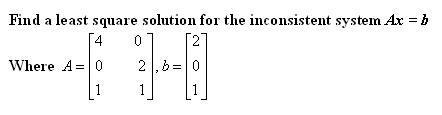 Find a least square solution for the inconsistent system $Ax = b$

Where $A = \begin{bmatrix} 4 & 0 \\ 0 & 2 \\ 1 & 1 \end{bmatrix}, b = \begin{bmatrix} 2 \\ 0 \\ 1 \end{bmatrix}$